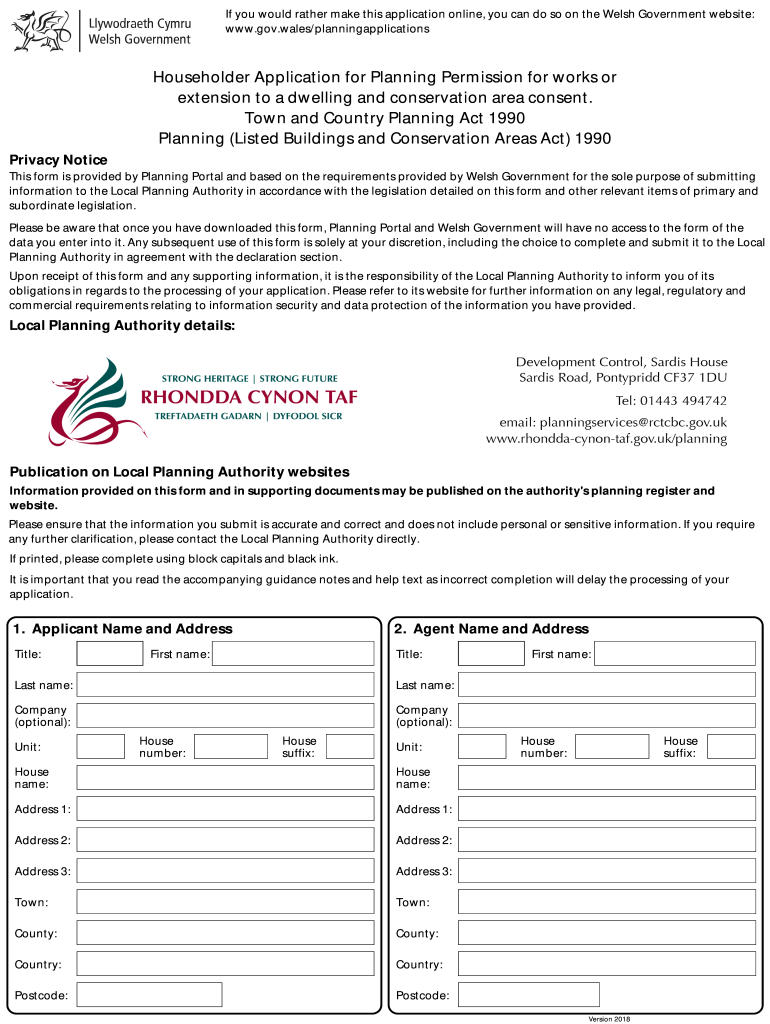 Llywodraeth Cymru
Welsh Government

If you would rather make this application online, you can do so on the Welsh Government website: www.gov.wales/planningapplications

Householder Application for Planning Permission for works or extension to a dwelling and conservation area consent.
Town and Country Planning Act 1990
Planning (Listed Buildings and Conservation Areas Act) 1990

Privacy Notice

This form is provided by Planning Portal and based on the requirements provided by Welsh Government for the sole purpose of submitting information to the Local Planning Authority in accordance with the legislation detailed on this form and other relevant items of primary and subordinate legislation.

Please be aware that once you have downloaded this form, Planning Portal and Welsh Government will have no access to the form of the data you enter into it. Any subsequent use of this form is solely at your discretion, including the choice to complete and submit it to the Local Planning Authority in agreement with the declaration section.

Upon receipt of this form and any supporting information, it is the responsibility of the Local Planning Authority to inform you of its obligations in regards to the processing of your application. Please refer to its website for further information on any legal, regulatory and commercial requirements relating to information security and data protection of the information you have provided.

Local Planning Authority details:

STRONG HERITAGE | STRONG FUTURE
RHONDDA CYNON TAF
TREFTADAETH GADARN | DYFODOL SICR

Development Control, Sardis House
Sardis Road, Pontypridd CF37 1DU
Tel: 01443 494742
email: planningservices@rctcbc.gov.uk
www.rhondda-cynon-taf.gov.uk/planning

Publication on Local Planning Authority websites

Information provided on this form and in supporting documents may be published on the authority's planning register and website.

Please ensure that the information you submit is accurate and correct and does not include personal or sensitive information. If you require any further clarification, please contact the Local Planning Authority directly.

If printed, please complete using block capitals and black ink.

It is important that you read the accompanying guidance notes and help text as incorrect completion will delay the processing of your application.

1. Applicant Name and Address
Title:
First name:
Last name:
Company (optional):
Unit:
House number:
House suffix:
House name:
Address 1:
Address 2:
Address 3:
Town:
County:
Country:
Postcode:

2. Agent Name and Address
Title:
First name:
Last name:
Company (optional):
Unit:
House number:
House suffix:
House name:
Address 1:
Address 2:
Address 3:
Town:
County:
Country:
Postcode:

Version 2018